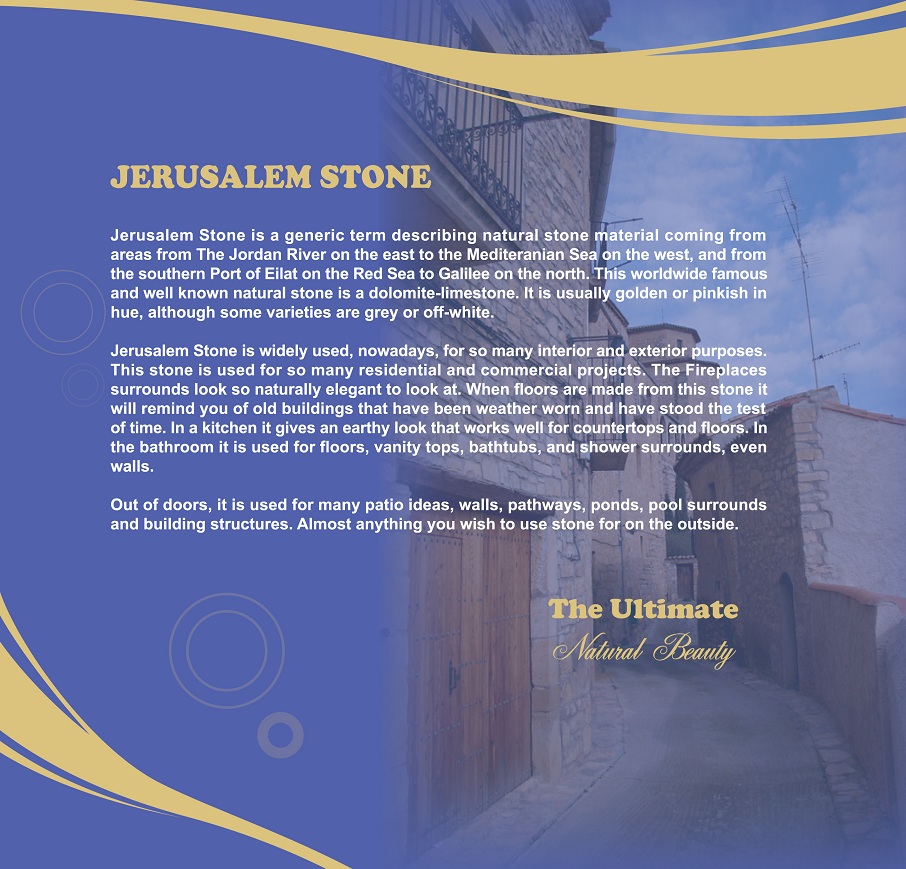 JERUSALEM STONE

Jerusalem Stone is a generic term describing natural stone material coming from areas from The Jordan River on the east to the Mediteranian Sea on the west, and from the southern Port of Eilat on the Red Sea to Galilee on the north. This worldwide famous and well known natural stone is a dolomite-limestone. It is usually golden or pinkish in hue, although some varieties are grey or off-white.

Jerusalem Stone is widely used, nowadays, for so many interior and exterior purposes. This stone is used for so many residential and commercial projects. The Fireplaces surrounds look so naturally elegant to look at. When floors are made from this stone it will remind you of old buildings that have been weather worn and have stood the test of time. In a kitchen it gives an earthy look that works well for countertops and floors. In the bathroom it is used for floors, vanity tops, bathtubs, and shower surrounds, even walls.

Out of doors, it is used for many patio ideas, walls, pathways, ponds, pool surrounds and building structures. Almost anything you wish to use stone for on the outside.

The Ultimate
Natural Beauty